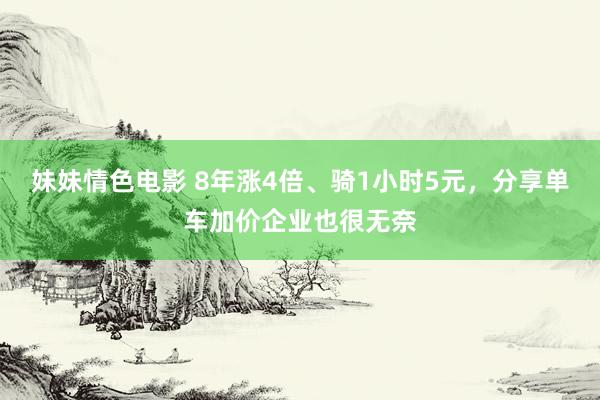 妹妹情色电影 8年涨4倍、骑1小时5元，分享单车加价企业也很无奈